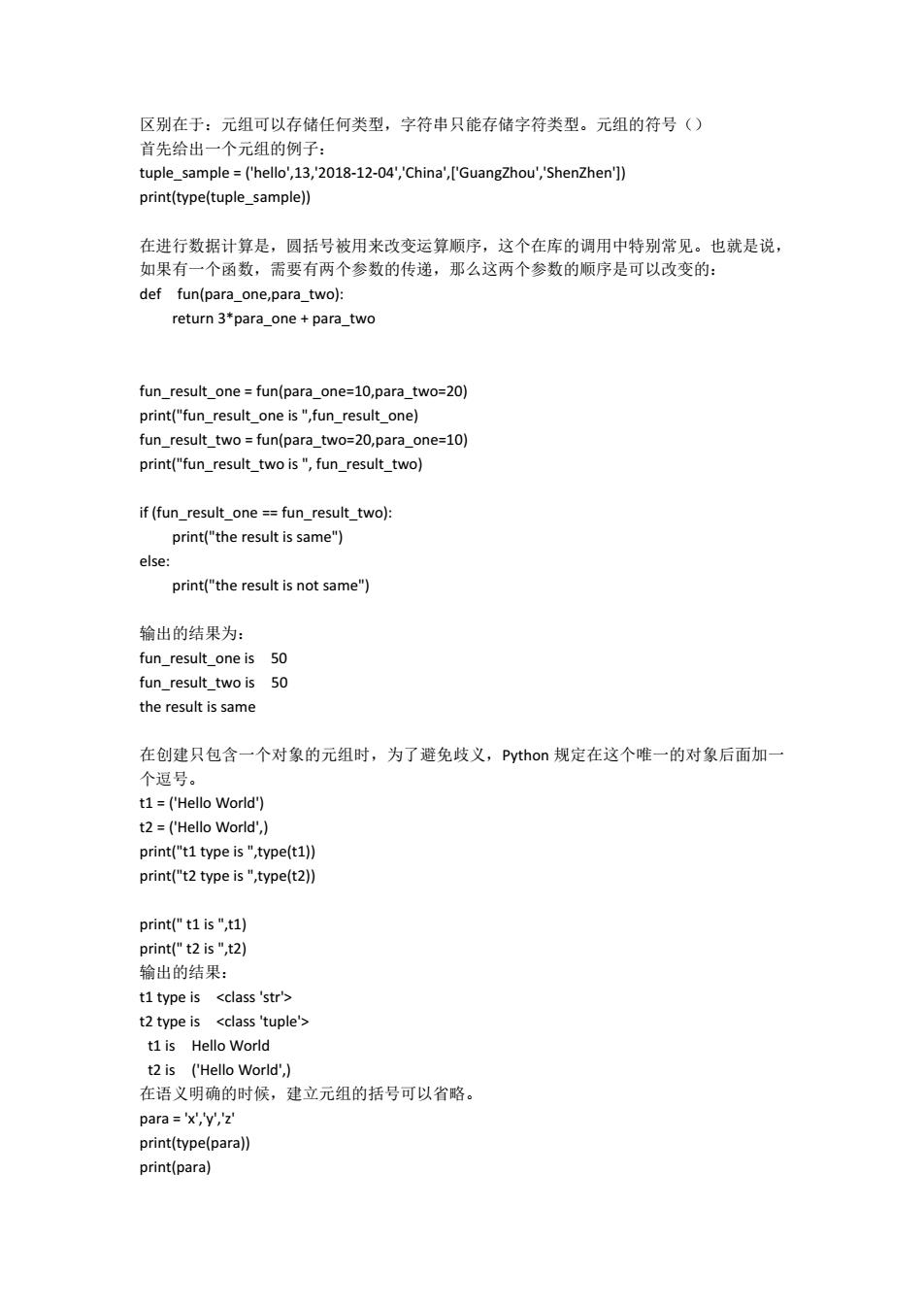 区别在于：元组可以存储任何类型，字符串只能存储字符类型。元组的符号（）
首先给出一个元组的例子：
tuple_sample = ('hello',13,'2018-12-04','China',['GuangZhou','ShenZhen'])
print(type(tuple_sample))

在进行数据计算是，圆括号被用来改变运算顺序，这个在库的调用中特别常见。也就是说，如果有一个函数，需要有两个参数的传递，那么这两个参数的顺序是可以改变的：
def fun(para_one,para_two):
    return 3*para_one + para_two

fun_result_one = fun(para_one=10,para_two=20)
print("fun_result_one is ",fun_result_one)
fun_result_two = fun(para_two=20,para_one=10)
print("fun_result_two is ", fun_result_two)

if (fun_result_one == fun_result_two):
    print("the result is same")
else:
    print("the result is not same")

输出的结果为：
fun_result_one is  50
fun_result_two is  50
the result is same

在创建只包含一个对象的元组时，为了避免歧义，Python 规定在这个唯一的对象后面加一个逗号。
t1 = ('Hello World')
t2 = ('Hello World',)
print("t1 type is ",type(t1))
print("t2 type is ",type(t2))

print(" t1 is ",t1)
print(" t2 is ",t2)
输出的结果：
t1 type is  <class 'str'>
t2 type is  <class 'tuple'>
 t1 is  Hello World
 t2 is  ('Hello World',)
在语义明确的时候，建立元组的括号可以省略。
para = 'x','y','z'
print(type(para))
print(para)